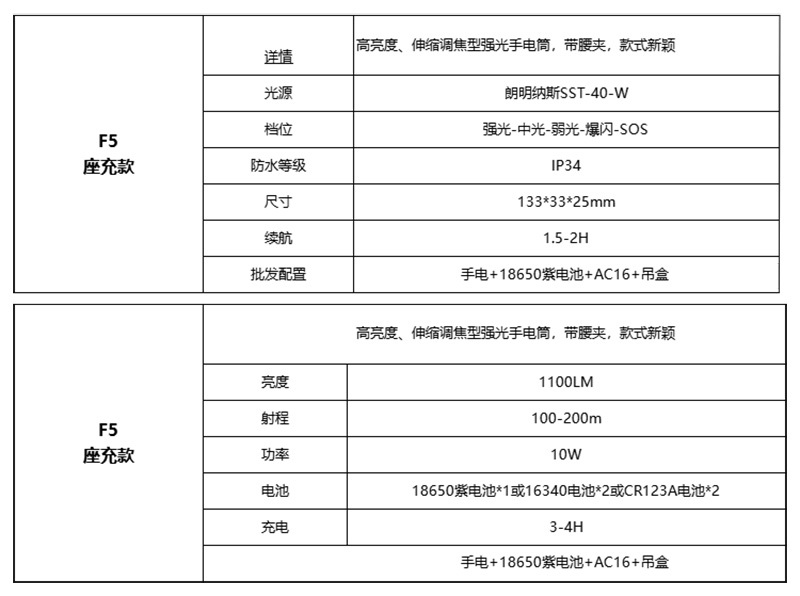 | F5 座充款 | 详情 | 高亮度、伸缩调焦型强光手电筒，带腰夹，款式新颖 |
|---|---|---|
| | 光源 | 朗明纳斯SST-40-W |
| | 档位 | 强光-中光-弱光-爆闪-SOS |
| | 防水等级 | IP34 |
| | 尺寸 | 133*33*25mm |
| | 续航 | 1.5-2H |
| | 批发配置 | 手电+18650紫电池+AC16+吊盒 |

| F5 座充款 | 高亮度、伸缩调焦型强光手电筒，带腰夹，款式新颖 | |
|---|---|---|
| | 亮度 | 1100LM |
| | 射程 | 100-200m |
| | 功率 | 10W |
| | 电池 | 18650紫电池*1或16340电池*2或CR123A电池*2 |
| | 充电 | 3-4H |
| | 手电+18650紫电池+AC16+吊盒 | |